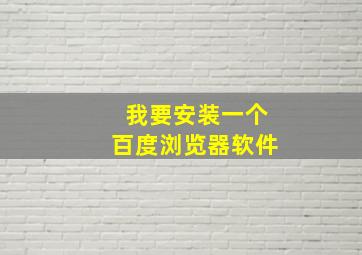 我要安装一个
百度浏览器软件